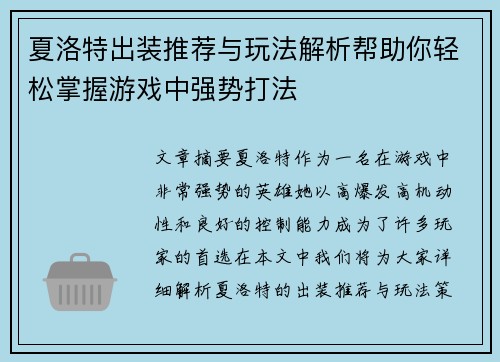 夏洛特出装推荐与玩法解析帮助你轻松掌握游戏中强势打法

文章摘要夏洛特作为一名在游戏中非常强势的英雄她以高爆发高机动性和良好的控制能力成为了许多玩家的首选在本文中我们将为大家详细解析夏洛特的出装推荐与玩法策